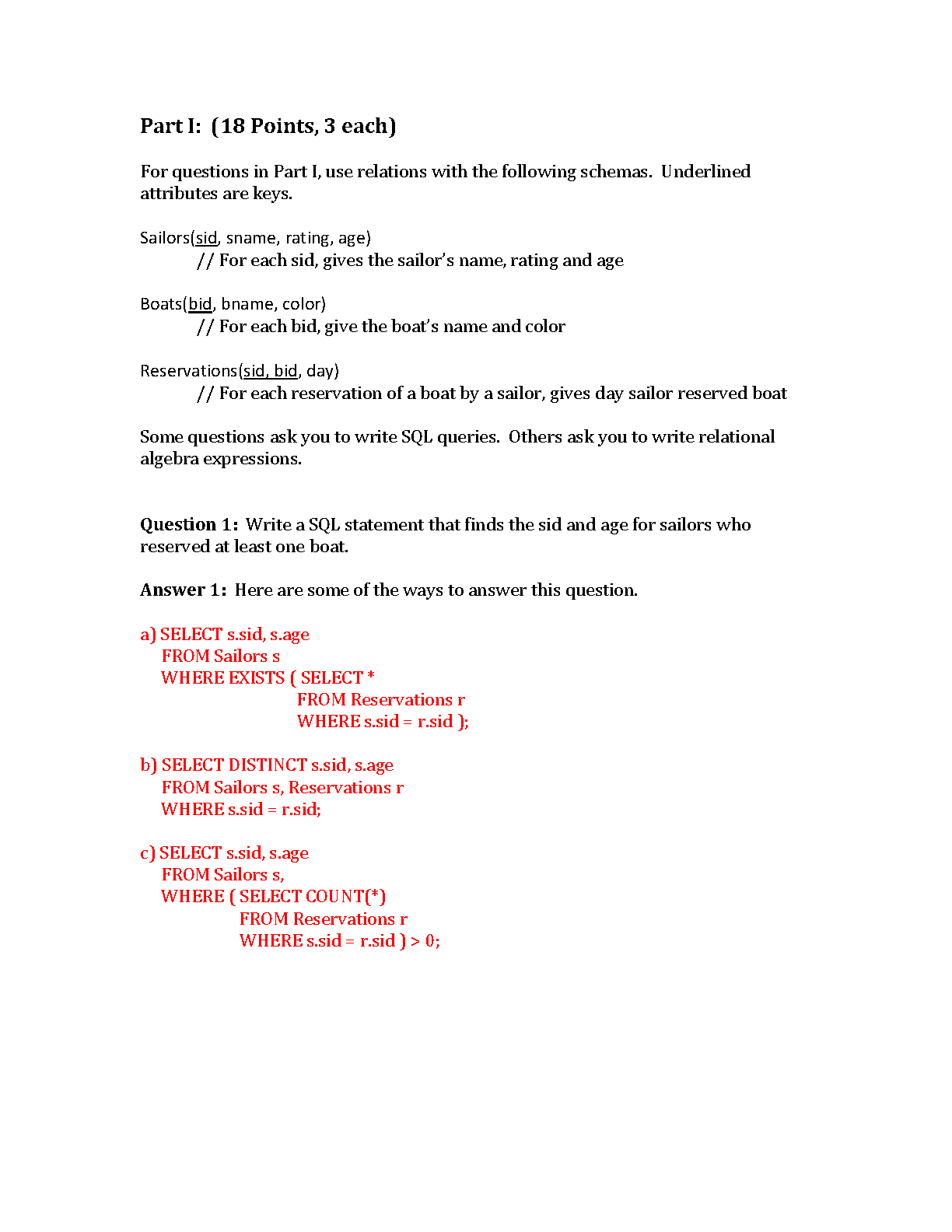 Part I: (18 Points, 3 each)

For questions in Part I, use relations with the following schemas. Underlined attributes are keys.

Sailors(sid, sname, rating, age)
// For each sid, gives the sailor's name, rating and age

Boats(bid, bname, color)
// For each bid, give the boat's name and color

Reservations(sid, bid, day)
// For each reservation of a boat by a sailor, gives day sailor reserved boat

Some questions ask you to write SQL queries. Others ask you to write relational algebra expressions.

Question 1: Write a SQL statement that finds the sid and age for sailors who reserved at least one boat.

Answer 1: Here are some of the ways to answer this question.

a) SELECT s.sid, s.age
FROM Sailors s
WHERE EXISTS ( SELECT *
FROM Reservations r
WHERE s.sid = r.sid );

b) SELECT DISTINCT s.sid, s.age
FROM Sailors s, Reservations r
WHERE s.sid = r.sid;

c) SELECT s.sid, s.age
FROM Sailors s,
WHERE ( SELECT COUNT(*)
FROM Reservations r
WHERE s.sid = r.sid ) > 0;